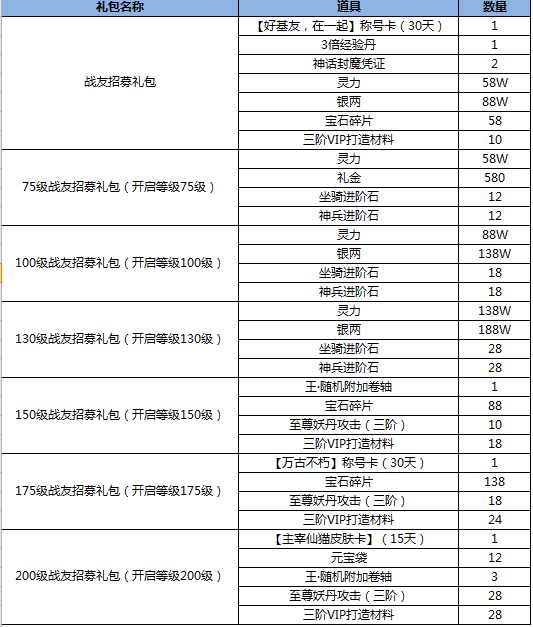 | 礼包名称 | 道具 | 数量 |
|---|---|---|
| 战友招募礼包 | 【好基友，在一起】称号卡（30天） | 1 |
| | 3倍经验丹 | 1 |
| | 神话封魔凭证 | 2 |
| | 灵力 | 58W |
| | 银两 | 88W |
| | 宝石碎片 | 58 |
| | 三阶VIP打造材料 | 10 |
| 75级战友招募礼包（开启等级75级） | 灵力 | 58W |
| | 礼金 | 580 |
| | 坐骑进阶石 | 12 |
| | 神兵进阶石 | 12 |
| 100级战友招募礼包（开启等级100级） | 灵力 | 88W |
| | 银两 | 138W |
| | 坐骑进阶石 | 18 |
| | 神兵进阶石 | 18 |
| 130级战友招募礼包（开启等级130级） | 灵力 | 138W |
| | 银两 | 188W |
| | 坐骑进阶石 | 28 |
| | 神兵进阶石 | 28 |
| 150级战友招募礼包（开启等级150级） | 王·随机附加卷轴 | 1 |
| | 宝石碎片 | 88 |
| | 至尊妖丹攻击（三阶） | 10 |
| | 三阶VIP打造材料 | 18 |
| 175级战友招募礼包（开启等级175级） | 【万古不朽】称号卡（30天） | 1 |
| | 宝石碎片 | 138 |
| | 至尊妖丹攻击（三阶） | 18 |
| | 三阶VIP打造材料 | 24 |
| 200级战友招募礼包（开启等级200级） | 【主宰仙猫皮肤卡】（15天） | 1 |
| | 元宝袋 | 12 |
| | 王·随机附加卷轴 | 3 |
| | 至尊妖丹攻击（三阶） | 28 |
| | 三阶VIP打造材料 | 28 |